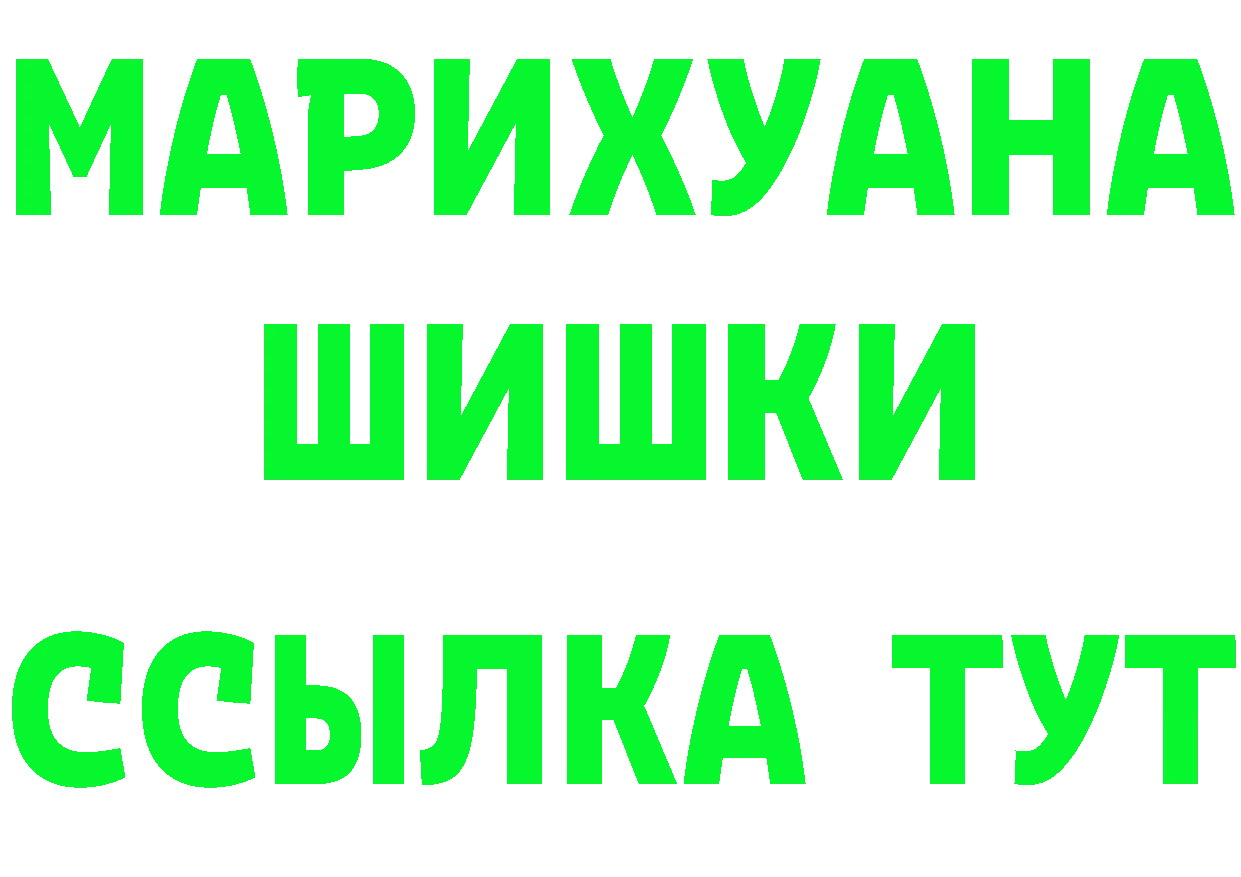 МАРИХУАНА
ШИШКИ
ССЫЛКА ТУТ